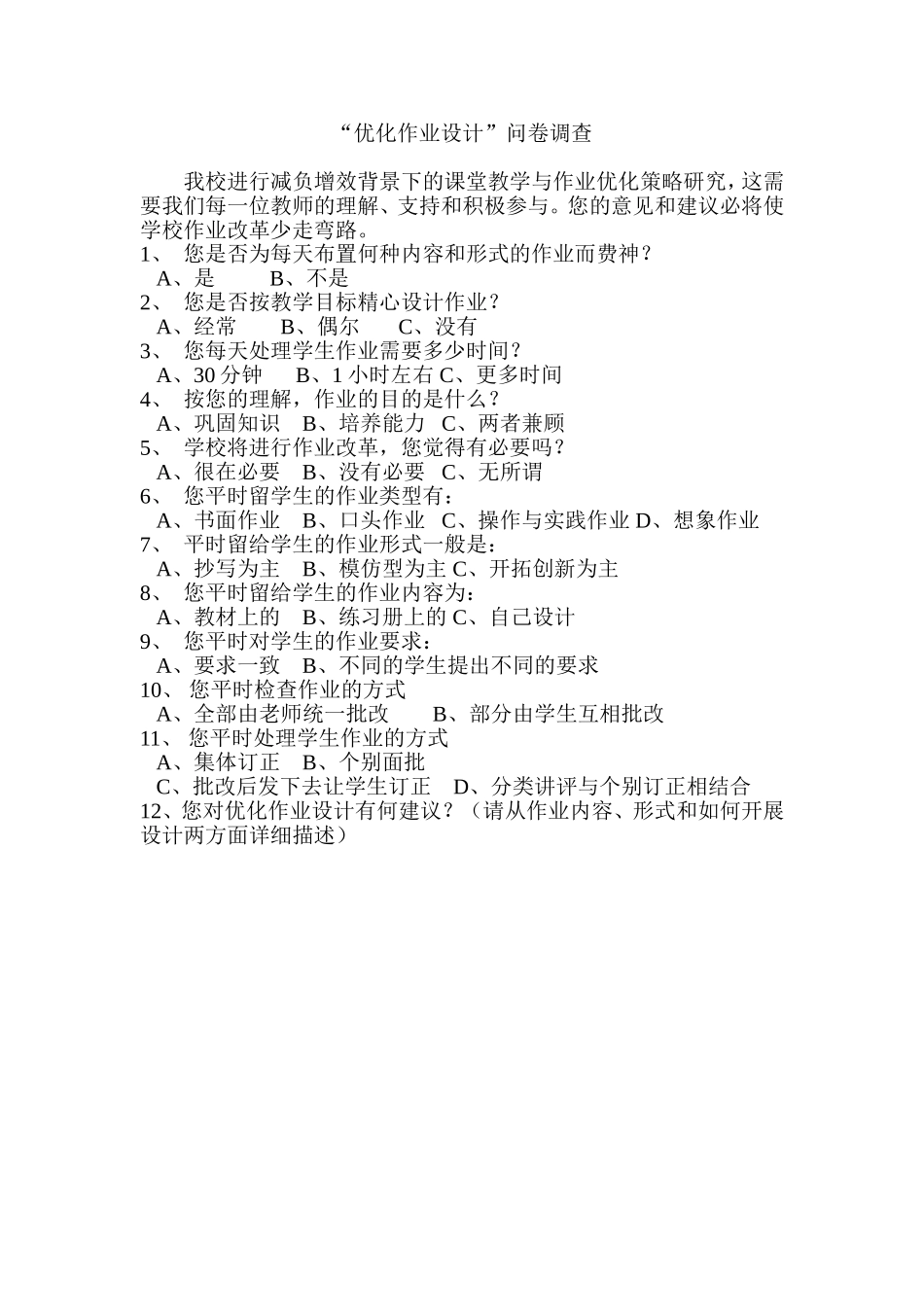 “优化作业设计”问卷调查

我校进行减负增效背景下的课堂教学与作业优化策略研究，这需要我们每一位教师的理解、支持和积极参与。您的意见和建议必将使学校作业改革少走弯路。

1、 您是否为每天布置何种内容和形式的作业而费神？
A、是 B、不是
2、 您是否按教学目标精心设计作业？
A、经常 B、偶尔 C、没有
3、 您每天处理学生作业需要多少时间？
A、30 分钟 B、1 小时左右 C、更多时间
4、 按您的理解，作业的目的是什么？
A、巩固知识 B、培养能力 C、两者兼顾
5、 学校将进行作业改革，您觉得有必要吗？
A、很在必要 B、没有必要 C、无所谓
6、 您平时留学生的作业类型有：
A、书面作业 B、口头作业 C、操作与实践作业 D、想象作业
7、 平时留给学生的作业形式一般是：
A、抄写为主 B、模仿型为主 C、开拓创新为主
8、 您平时留给学生的作业内容为：
A、教材上的 B、练习册上的 C、自己设计
9、 您平时对学生的作业要求：
A、要求一致 B、不同的学生提出不同的要求
10、 您平时检查作业的方式
A、全部由老师统一批改 B、部分由学生互相批改
11、 您平时处理学生作业的方式
A、集体订正 B、个别面批
C、批改后发下去让学生订正 D、分类讲评与个别订正相结合
12、您对优化作业设计有何建议？（请从作业内容、形式和如何开展设计两方面详细描述）